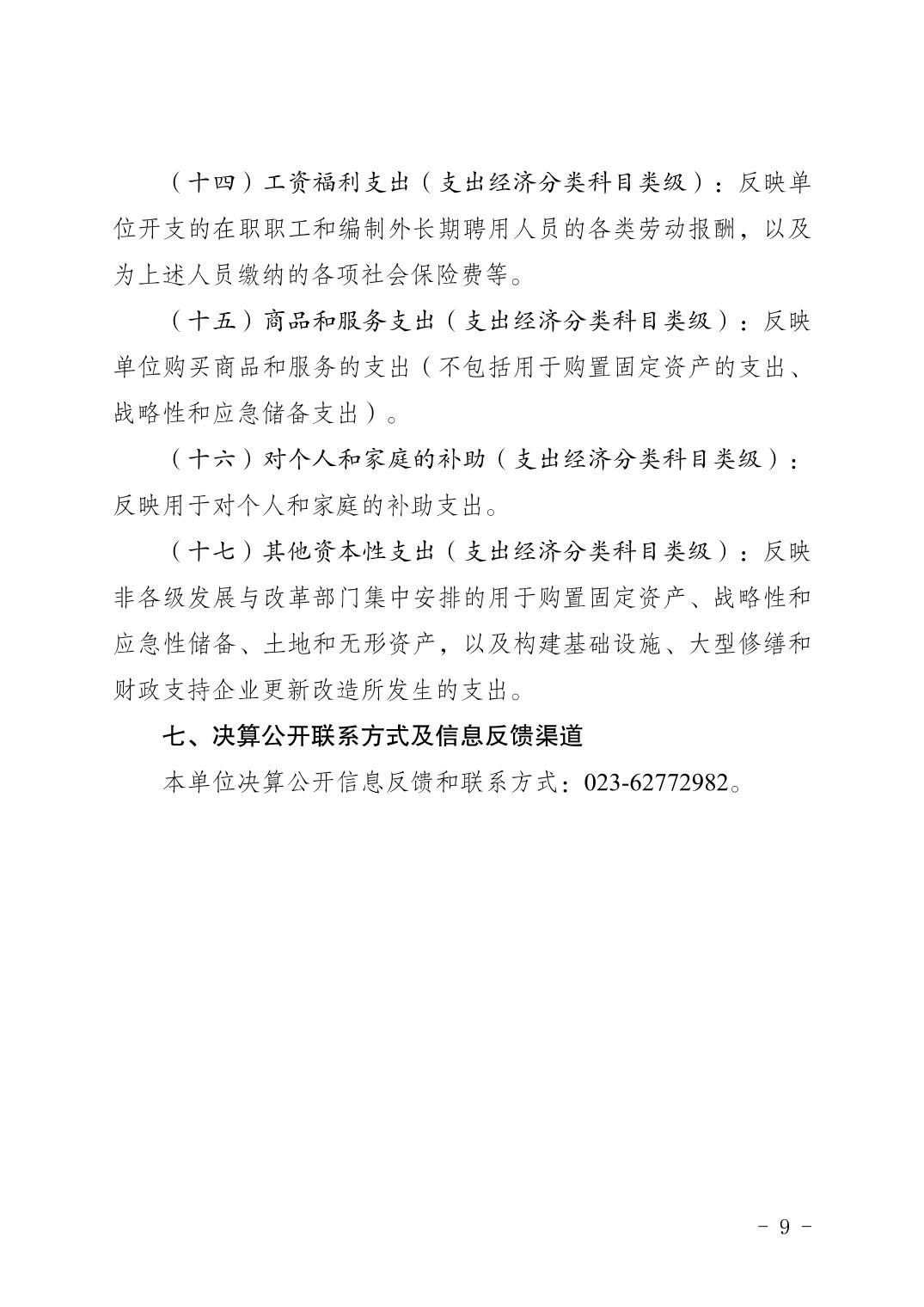 （十四）工资福利支出（支出经济分类科目类级）：反映单位开支的在职职工和编制外长期聘用人员的各类劳动报酬，以及为上述人员缴纳的各项社会保险费等。

（十五）商品和服务支出（支出经济分类科目类级）：反映单位购买商品和服务的支出（不包括用于购置固定资产的支出、战略性和应急储备支出）。

（十六）对个人和家庭的补助（支出经济分类科目类级）：反映用于对个人和家庭的补助支出。

（十七）其他资本性支出（支出经济分类科目类级）：反映非各级发展与改革部门集中安排的用于购置固定资产、战略性和应急性储备、土地和无形资产，以及构建基础设施、大型修缮和财政支持企业更新改造所发生的支出。

七、决算公开联系方式及信息反馈渠道

本单位决算公开信息反馈和联系方式：023-62772982。

- 9 -